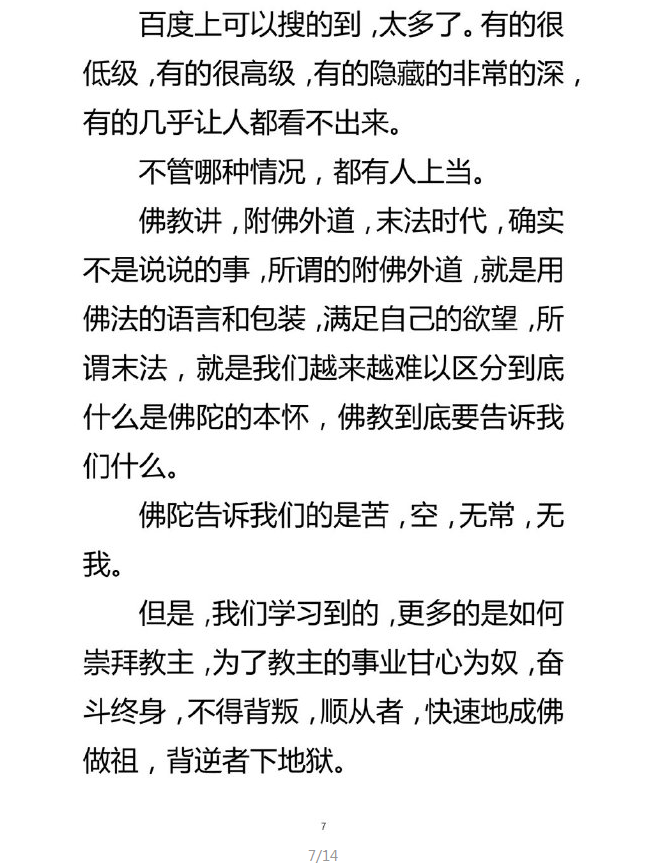 百度上可以搜的到，太多了。有的很低级，有的很高级，有的隐藏的非常的深，有的几乎让人都看不出来。

不管哪种情况，都有人上当。

佛教讲，附佛外道，末法时代，确实不是说说的事，所谓的附佛外道，就是用佛法的语言和包装，满足自己的欲望，所谓末法，就是我们越来越难以区分到底什么是佛陀的本怀，佛教到底要告诉我们什么。

佛陀告诉我们的是苦，空，无常，无我。

但是，我们学习到的，更多的是如何崇拜教主，为了教主的事业甘心为奴，奋斗终身，不得背叛，顺从者，快速地成佛做祖，背逆者下地狱。

7

7/14